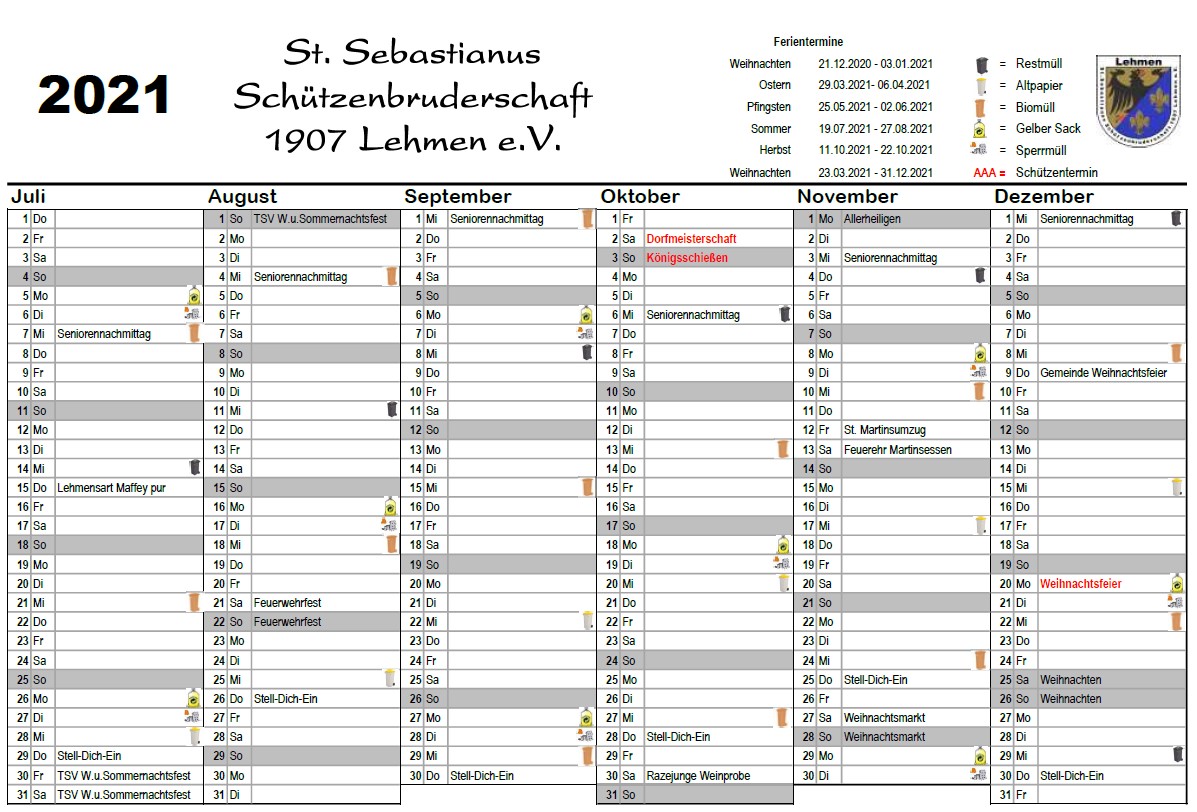 2021

St. Sebastianus Schützenbruderschaft 1907 Lehmen e.V.

Ferientermine

| | |
|---|---|
| Weihnachten | 21.12.2020 - 03.01.2021 |
| Ostern | 29.03.2021- 06.04.2021 |
| Pfingsten | 25.05.2021 - 02.06.2021 |
| Sommer | 19.07.2021 - 27.08.2021 |
| Herbst | 11.10.2021 - 22.10.2021 |
| Weihnachten | 23.03.2021 - 31.12.2021 |

= Restmüll
= Altpapier
= Biomüll
= Gelber Sack
= Sperrmüll
AAA = Schützentermin

Lehmen

Juli
| | | |
|---|---|---|
| 1 | Do | |
| 2 | Fr | |
| 3 | Sa | |
| 4 | So | |
| 5 | Mo | |
| 6 | Di | |
| 7 | Mi | Seniorennachmittag |
| 8 | Do | |
| 9 | Fr | |
| 10 | Sa | |
| 11 | So | |
| 12 | Mo | |
| 13 | Di | |
| 14 | Mi | |
| 15 | Do | Lehmensart Maffey pur |
| 16 | Fr | |
| 17 | Sa | |
| 18 | So | |
| 19 | Mo | |
| 20 | Di | |
| 21 | Mi | |
| 22 | Do | |
| 23 | Fr | |
| 24 | Sa | |
| 25 | So | |
| 26 | Mo | |
| 27 | Di | |
| 28 | Mi | |
| 29 | Do | Stell-Dich-Ein |
| 30 | Fr | TSV W.u.Sommernachtsfest |
| 31 | Sa | TSV W.u.Sommernachtsfest |

August
| | | |
|---|---|---|
| 1 | So | TSV W.u.Sommernachtsfest |
| 2 | Mo | |
| 3 | Di | |
| 4 | Mi | Seniorennachmittag |
| 5 | Do | |
| 6 | Fr | |
| 7 | Sa | |
| 8 | So | |
| 9 | Mo | |
| 10 | Di | |
| 11 | Mi | |
| 12 | Do | |
| 13 | Fr | |
| 14 | Sa | |
| 15 | So | |
| 16 | Mo | |
| 17 | Di | |
| 18 | Mi | |
| 19 | Do | |
| 20 | Fr | |
| 21 | Sa | Feuerwehrfest |
| 22 | So | Feuerwehrfest |
| 23 | Mo | |
| 24 | Di | |
| 25 | Mi | |
| 26 | Do | Stell-Dich-Ein |
| 27 | Fr | |
| 28 | Sa | |
| 29 | So | |
| 30 | Mo | |
| 31 | Di | |

September
| | | |
|---|---|---|
| 1 | Mi | Seniorennachmittag |
| 2 | Do | |
| 3 | Fr | |
| 4 | Sa | |
| 5 | So | |
| 6 | Mo | |
| 7 | Di | |
| 8 | Mi | |
| 9 | Do | |
| 10 | Fr | |
| 11 | Sa | |
| 12 | So | |
| 13 | Mo | |
| 14 | Di | |
| 15 | Mi | |
| 16 | Do | |
| 17 | Fr | |
| 18 | Sa | |
| 19 | So | |
| 20 | Mo | |
| 21 | Di | |
| 22 | Mi | |
| 23 | Do | |
| 24 | Fr | |
| 25 | Sa | |
| 26 | So | |
| 27 | Mo | |
| 28 | Di | |
| 29 | Mi | |
| 30 | Do | Stell-Dich-Ein |

Oktober
| | | |
|---|---|---|
| 1 | Fr | |
| 2 | Sa | Dorfmeisterschaft |
| 3 | So | Königsschießen |
| 4 | Mo | |
| 5 | Di | |
| 6 | Mi | Seniorennachmittag |
| 7 | Do | |
| 8 | Fr | |
| 9 | Sa | |
| 10 | So | |
| 11 | Mo | |
| 12 | Di | |
| 13 | Mi | |
| 14 | Do | |
| 15 | Fr | |
| 16 | Sa | |
| 17 | So | |
| 18 | Mo | |
| 19 | Di | |
| 20 | Mi | |
| 21 | Do | |
| 22 | Fr | |
| 23 | Sa | |
| 24 | So | |
| 25 | Mo | |
| 26 | Di | |
| 27 | Mi | |
| 28 | Do | Stell-Dich-Ein |
| 29 | Fr | |
| 30 | Sa | Razejunge Weinprobe |
| 31 | So | |

November
| | | |
|---|---|---|
| 1 | Mo | Allerheiligen |
| 2 | Di | |
| 3 | Mi | Seniorennachmittag |
| 4 | Do | |
| 5 | Fr | |
| 6 | Sa | |
| 7 | So | |
| 8 | Mo | |
| 9 | Di | |
| 10 | Mi | |
| 11 | Do | |
| 12 | Fr | St. Martinsumzug |
| 13 | Sa | Feuerehr Martinsessen |
| 14 | So | |
| 15 | Mo | |
| 16 | Di | |
| 17 | Mi | |
| 18 | Do | |
| 19 | Fr | |
| 20 | Sa | |
| 21 | So | |
| 22 | Mo | |
| 23 | Di | |
| 24 | Mi | |
| 25 | Do | Stell-Dich-Ein |
| 26 | Fr | |
| 27 | Sa | Weihnachtsmarkt |
| 28 | So | Weihnachtsmarkt |
| 29 | Mo | |
| 30 | Di | |

Dezember
| | | |
|---|---|---|
| 1 | Mi | Seniorennachmittag |
| 2 | Do | |
| 3 | Fr | |
| 4 | Sa | |
| 5 | So | |
| 6 | Mo | |
| 7 | Di | |
| 8 | Mi | |
| 9 | Do | Gemeinde Weihnachtsfeier |
| 10 | Fr | |
| 11 | Sa | |
| 12 | So | |
| 13 | Mo | |
| 14 | Di | |
| 15 | Mi | |
| 16 | Do | |
| 17 | Fr | |
| 18 | Sa | |
| 19 | So | |
| 20 | Mo | Weihnachtsfeier |
| 21 | Di | |
| 22 | Mi | |
| 23 | Do | |
| 24 | Fr | |
| 25 | Sa | Weihnachten |
| 26 | So | Weihnachten |
| 27 | Mo | |
| 28 | Di | |
| 29 | Mi | |
| 30 | Do | Stell-Dich-Ein |
| 31 | Fr | |